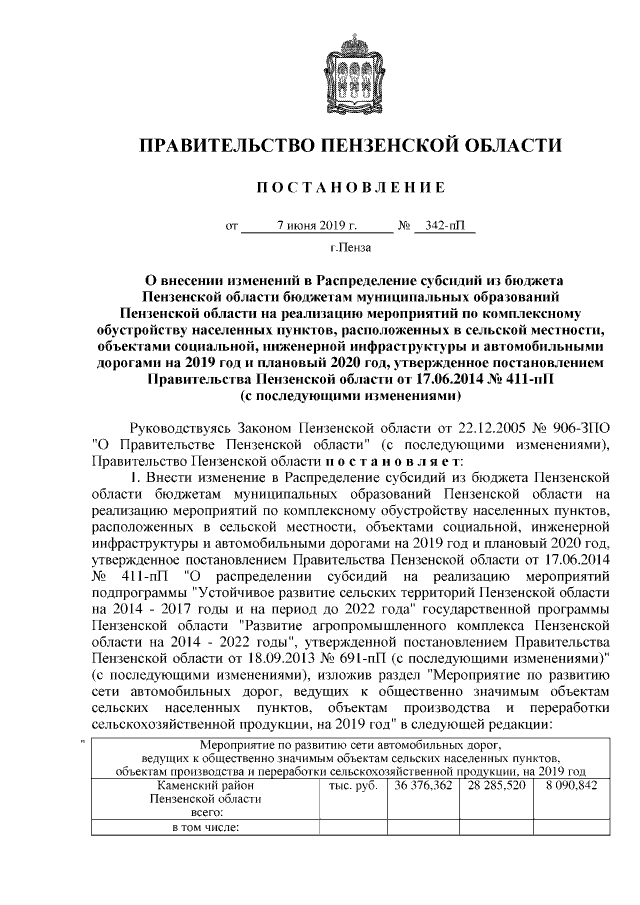 ПРАВИТЕЛЬСТВО ПЕНЗЕНСКОЙ ОБЛАСТИ

ПОСТАНОВЛЕНИЕ

от 7 июня 2019 г. № 342-пП

г.Пенза

О внесении изменений в Распределение субсидий из бюджета Пензенской области бюджетам муниципальных образований Пензенской области на реализацию мероприятий по комплексному обустройству населенных пунктов, расположенных в сельской местности, объектами социальной, инженерной инфраструктуры и автомобильными дорогами на 2019 год и плановый 2020 год, утвержденное постановлением Правительства Пензенской области от 17.06.2014 № 411-пП (с последующими изменениями)

Руководствуясь Законом Пензенской области от 22.12.2005 № 906-ЗПО "О Правительстве Пензенской области" (с последующими изменениями), Правительство Пензенской области постановляет:

1. Внести изменение в Распределение субсидий из бюджета Пензенской области бюджетам муниципальных образований Пензенской области на реализацию мероприятий по комплексному обустройству населенных пунктов, расположенных в сельской местности, объектами социальной, инженерной инфраструктуры и автомобильными дорогами на 2019 год и плановый 2020 год, утвержденное постановлением Правительства Пензенской области от 17.06.2014 № 411-пП "О распределении субсидий на реализацию мероприятий подпрограммы "Устойчивое развитие сельских территорий Пензенской области на 2014 - 2017 годы и на период до 2022 года" государственной программы Пензенской области "Развитие агропромышленного комплекса Пензенской области на 2014 - 2022 годы", утвержденной постановлением Правительства Пензенской области от 18.09.2013 № 691-пП (с последующими изменениями)" (с последующими изменениями), изложив раздел "Мероприятие по развитию сети автомобильных дорог, ведущих к общественно значимым объектам сельских населенных пунктов, объектам производства и переработки сельскохозяйственной продукции, на 2019 год" в следующей редакции:

"

| Мероприятие по развитию сети автомобильных дорог, ведущих к общественно значимым объектам сельских населенных пунктов, объектам производства и переработки сельскохозяйственной продукции, на 2019 год | | | | |
|---|---|---|---|---|
| Каменский район Пензенской области всего: | тыс. руб. | 36 376,362 | 28 285,520 | 8 090,842 |
| в том числе: | | | | |